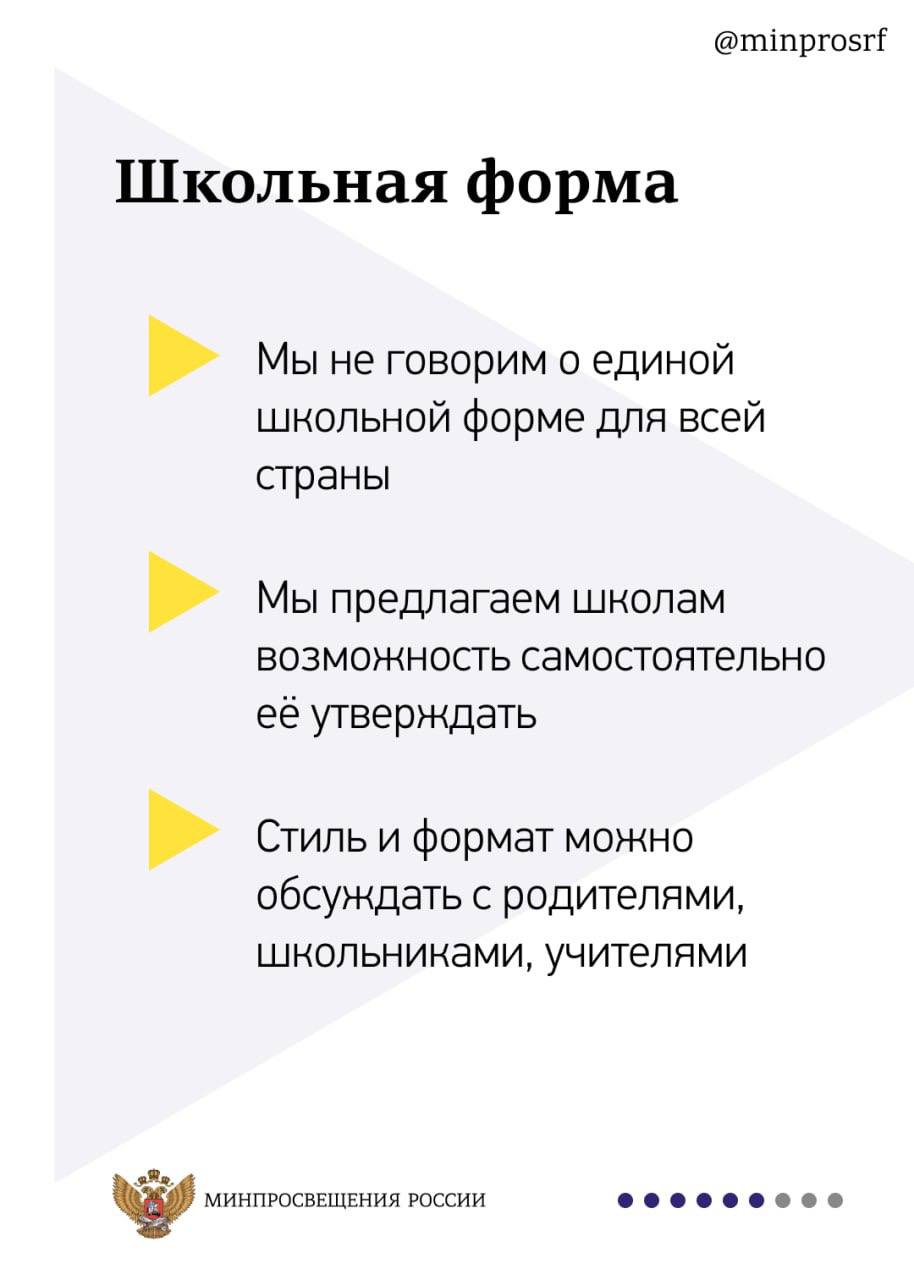 @minprosrf

Школьная форма

Мы не говорим о единой школьной форме для всей страны

Мы предлагаем школам возможность самостоятельно её утверждать

Стиль и формат можно обсуждать с родителями, школьниками, учителями

МИНПРОСВЕЩЕНИЯ РОССИИ